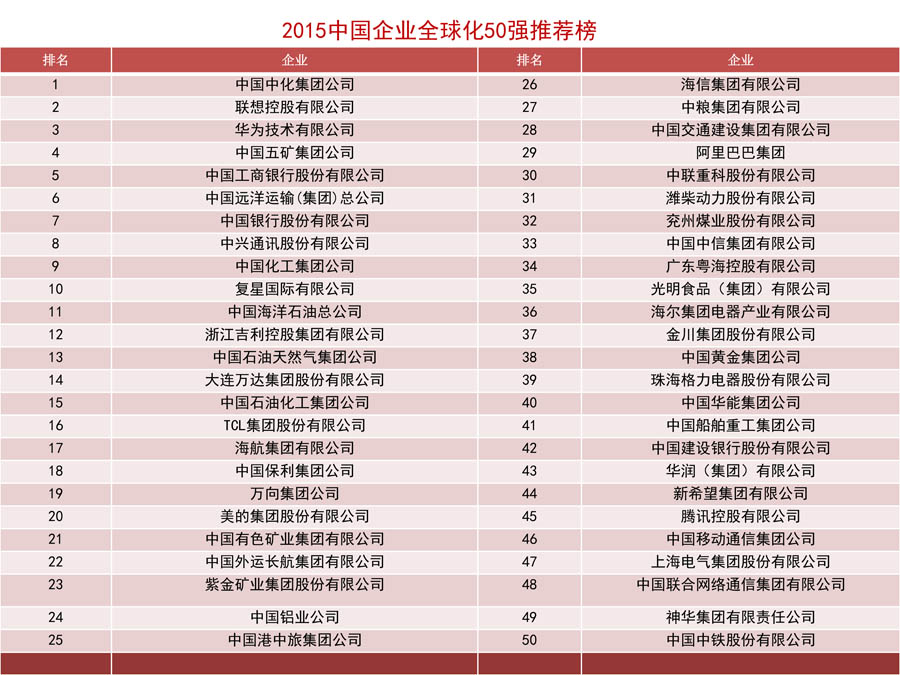 2015中国企业全球化50强推荐榜

| 排名 | 企业 | 排名 | 企业 |
|---|---|---|---|
| 1 | 中国中化集团公司 | 26 | 海信集团有限公司 |
| 2 | 联想控股有限公司 | 27 | 中粮集团有限公司 |
| 3 | 华为技术有限公司 | 28 | 中国交通建设集团有限公司 |
| 4 | 中国五矿集团公司 | 29 | 阿里巴巴集团 |
| 5 | 中国工商银行股份有限公司 | 30 | 中联重科股份有限公司 |
| 6 | 中国远洋运输(集团)总公司 | 31 | 潍柴动力股份有限公司 |
| 7 | 中国银行股份有限公司 | 32 | 兖州煤业股份有限公司 |
| 8 | 中兴通讯股份有限公司 | 33 | 中国中信集团有限公司 |
| 9 | 中国化工集团公司 | 34 | 广东粤海控股有限公司 |
| 10 | 复星国际有限公司 | 35 | 光明食品（集团）有限公司 |
| 11 | 中国海洋石油总公司 | 36 | 海尔集团电器产业有限公司 |
| 12 | 浙江吉利控股集团有限公司 | 37 | 金川集团股份有限公司 |
| 13 | 中国石油天然气集团公司 | 38 | 中国黄金集团公司 |
| 14 | 大连万达集团股份有限公司 | 39 | 珠海格力电器股份有限公司 |
| 15 | 中国石油化工集团公司 | 40 | 中国华能集团公司 |
| 16 | TCL集团股份有限公司 | 41 | 中国船舶重工集团公司 |
| 17 | 海航集团有限公司 | 42 | 中国建设银行股份有限公司 |
| 18 | 中国保利集团公司 | 43 | 华润（集团）有限公司 |
| 19 | 万向集团公司 | 44 | 新希望集团有限公司 |
| 20 | 美的集团股份有限公司 | 45 | 腾讯控股有限公司 |
| 21 | 中国有色矿业集团有限公司 | 46 | 中国移动通信集团公司 |
| 22 | 中国外运长航集团有限公司 | 47 | 上海电气集团股份有限公司 |
| 23 | 紫金矿业集团股份有限公司 | 48 | 中国联合网络通信集团有限公司 |
| 24 | 中国铝业公司 | 49 | 神华集团有限责任公司 |
| 25 | 中国港中旅集团公司 | 50 | 中国中铁股份有限公司 |